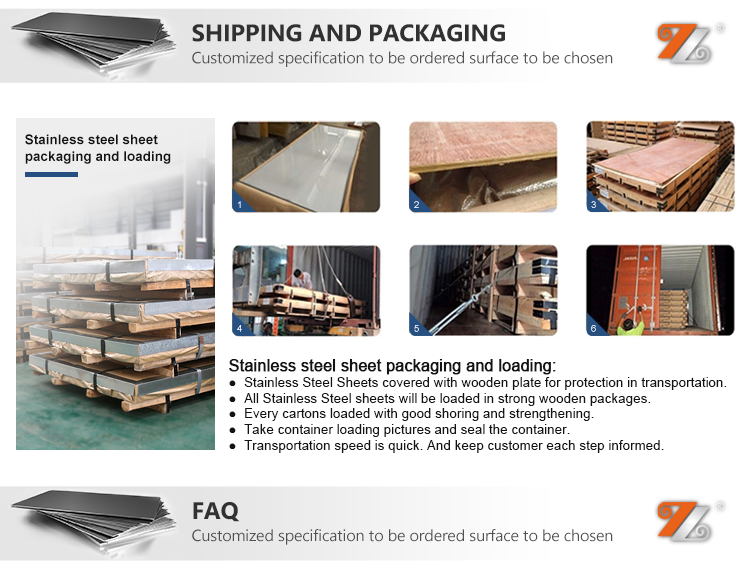 SHIPPING AND PACKAGING
Customized specification to be ordered surface to be chosen

Stainless steel sheet packaging and loading

1

2

3

4

5

6

Stainless steel sheet packaging and loading:
● Stainless Steel Sheets covered with wooden plate for protection in transportation.
● All Stainless Steel sheets will be loaded in strong wooden packages.
● Every cartons loaded with good shoring and strengthening.
● Take container loading pictures and seal the container.
● Transportation speed is quick. And keep customer each step informed.

FAQ
Customized specification to be ordered surface to be chosen